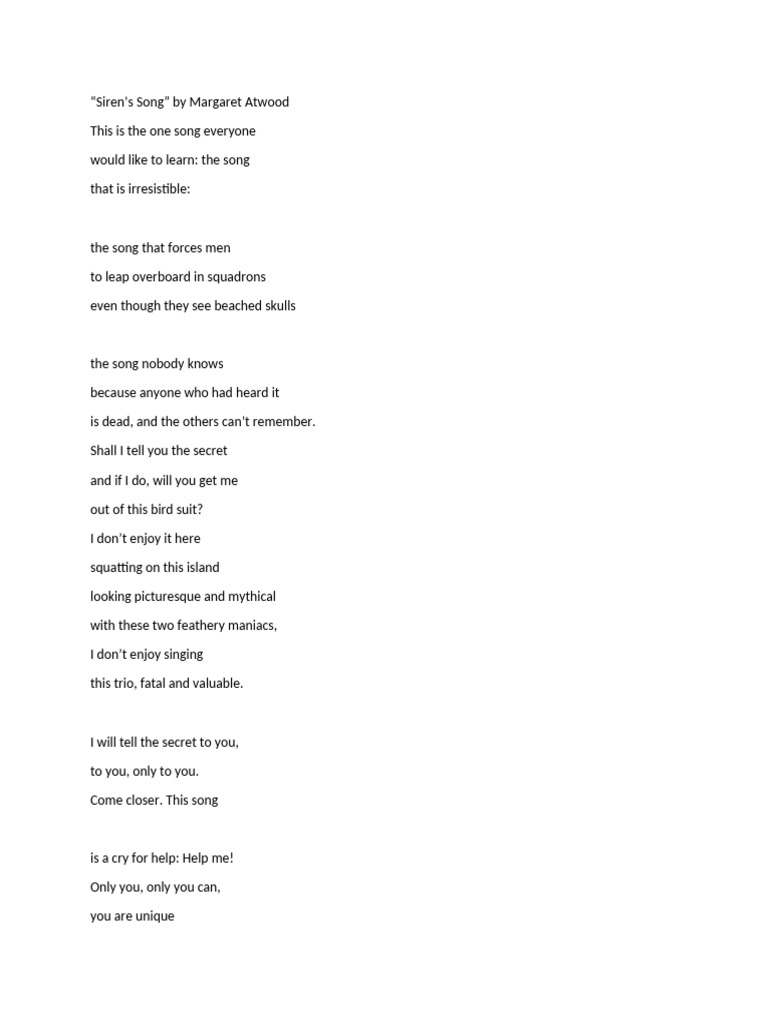 “Siren’s Song” by Margaret Atwood
This is the one song everyone
would like to learn: the song
that is irresistible:

the song that forces men
to leap overboard in squadrons
even though they see beached skulls

the song nobody knows
because anyone who had heard it
is dead, and the others can’t remember.
Shall I tell you the secret
and if I do, will you get me
out of this bird suit?
I don’t enjoy it here
squatting on this island
looking picturesque and mythical
with these two feathery maniacs,
I don’t enjoy singing
this trio, fatal and valuable.

I will tell the secret to you,
to you, only to you.
Come closer. This song

is a cry for help: Help me!
Only you, only you can,
you are unique